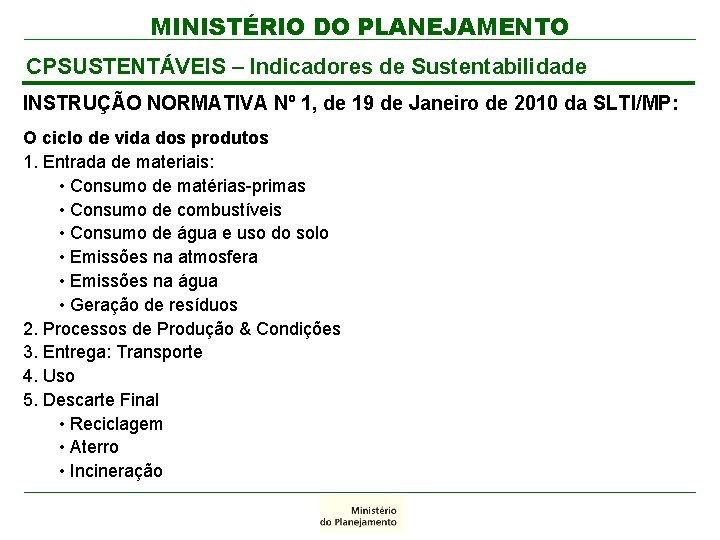 MINISTÉRIO DO PLANEJAMENTO

CPSUSTENTÁVEIS – Indicadores de Sustentabilidade

INSTRUÇÃO NORMATIVA Nº 1, de 19 de Janeiro de 2010 da SLTI/MP:

O ciclo de vida dos produtos

1. Entrada de materiais:

• Consumo de matérias-primas
• Consumo de combustíveis
• Consumo de água e uso do solo
• Emissões na atmosfera
• Emissões na água
• Geração de resíduos

2. Processos de Produção & Condições
3. Entrega: Transporte
4. Uso
5. Descarte Final

• Reciclagem
• Aterro
• Incineração

Ministério
do Planejamento